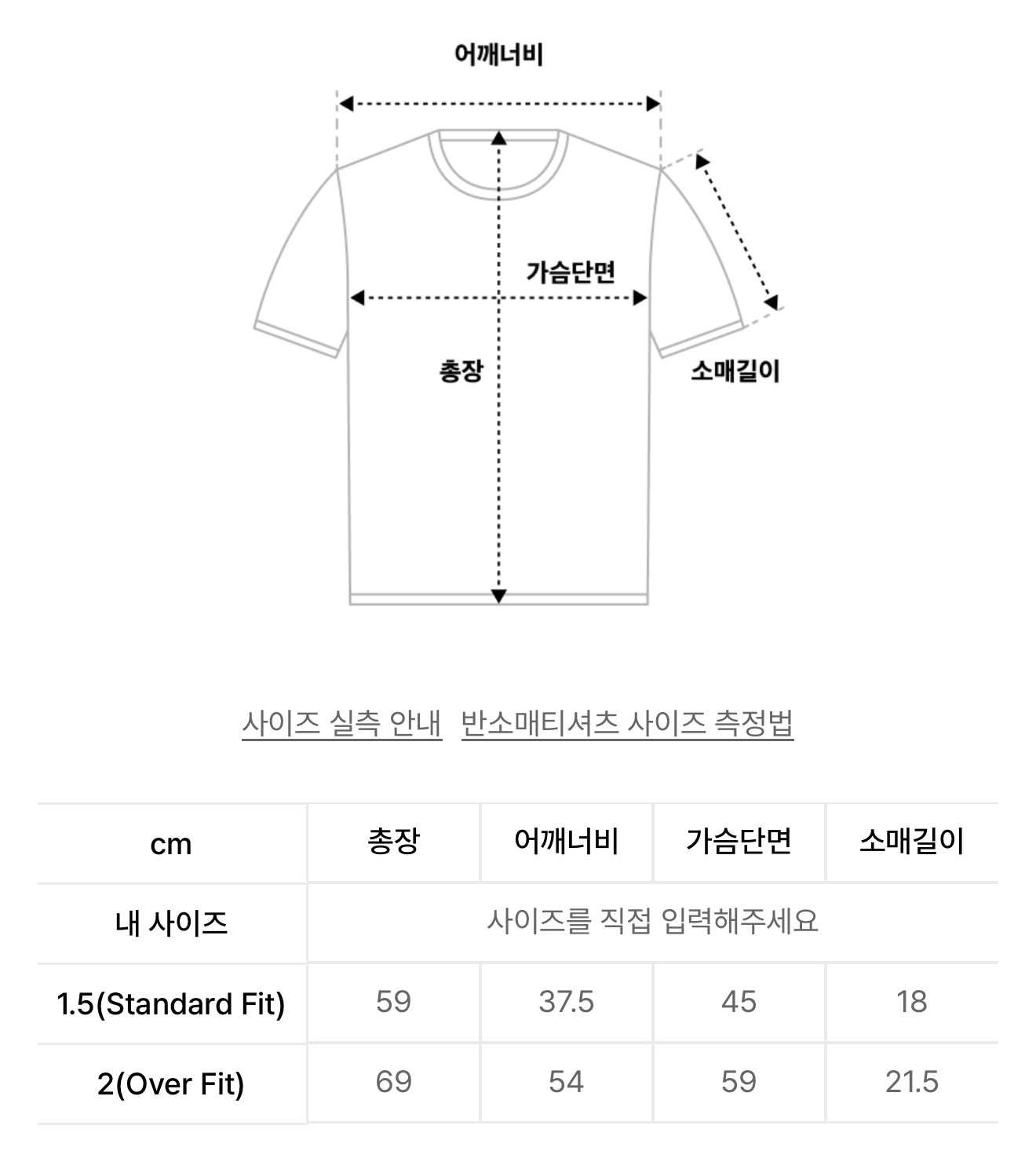 어깨너비

가슴단면

총장

소매길이

사이즈 실측 안내 반소매티셔츠 사이즈 측정법

| cm | 총장 | 어깨너비 | 가슴단면 | 소매길이 |
|---|---|---|---|---|
| 내 사이즈 | 사이즈를 직접 입력해주세요 | | | |
| 1.5(Standard Fit) | 59 | 37.5 | 45 | 18 |
| 2(Over Fit) | 69 | 54 | 59 | 21.5 |